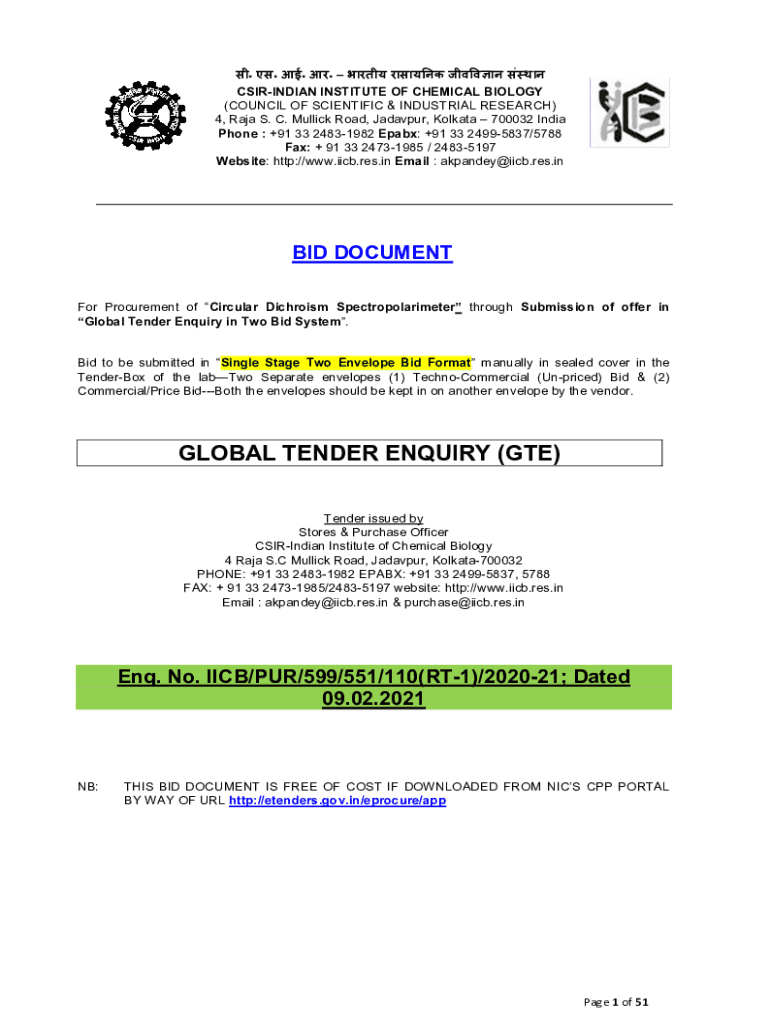 सी. एस. आई. आर. – भारतीय रासायनिक जीवविज्ञान संस्थान
CSIR-INDIAN INSTITUTE OF CHEMICAL BIOLOGY
(COUNCIL OF SCIENTIFIC & INDUSTRIAL RESEARCH)
4, Raja S. C. Mullick Road, Jadavpur, Kolkata – 700032 India
Phone : +91 33 2483-1982 Epabx: +91 33 2499-5837/5788
Fax: + 91 33 2473-1985 / 2483-5197
Website: http://www.iicb.res.in Email : akpandey@iicb.res.in

BID DOCUMENT

For Procurement of "Circular Dichroism Spectropolarimeter" through Submission of offer in "Global Tender Enquiry in Two Bid System".

Bid to be submitted in "Single Stage Two Envelope Bid Format" manually in sealed cover in the Tender-Box of the lab—Two Separate envelopes (1) Techno-Commercial (Un-priced) Bid & (2) Commercial/Price Bid---Both the envelopes should be kept in on another envelope by the vendor.

GLOBAL TENDER ENQUIRY (GTE)

Tender issued by
Stores & Purchase Officer
CSIR-Indian Institute of Chemical Biology
4 Raja S.C Mullick Road, Jadavpur, Kolkata-700032
PHONE: +91 33 2483-1982 EPABX: +91 33 2499-5837, 5788
FAX: + 91 33 2473-1985/2483-5197 website: http://www.iicb.res.in
Email : akpandey@iicb.res.in & purchase@iicb.res.in

Enq. No. IICB/PUR/599/551/110(RT-1)/2020-21; Dated 09.02.2021

NB: THIS BID DOCUMENT IS FREE OF COST IF DOWNLOADED FROM NIC'S CPP PORTAL BY WAY OF URL http://etenders.gov.in/eprocure/app

Page 1 of 51